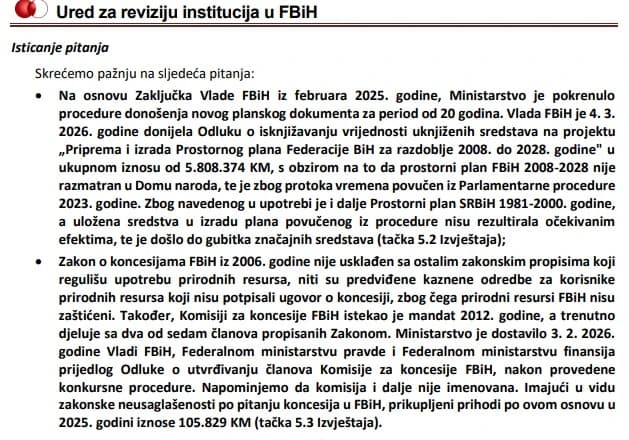 Ured za reviziju institucija u FBiH

Isticanje pitanja

Skrećemo pažnju na sljedeća pitanja:

• Na osnovu Zaključka Vlade FBiH iz februara 2025. godine, Ministarstvo je pokrenulo procedure donošenja novog planskog dokumenta za period od 20 godina. Vlada FBiH je 4. 3. 2026. godine donijela Odluku o isknjižavanju vrijednosti uknjiženih sredstava na projektu „Priprema i izrada Prostornog plana Federacije BiH za razdoblje 2008. do 2028. godine" u ukupnom iznosu od 5.808.374 KM, s obzirom na to da prostorni plan FBiH 2008-2028 nije razmatran u Domu naroda, te je zbog protoka vremena povučen iz Parlamentarne procedure 2023. godine. Zbog navedenog u upotrebi je i dalje Prostorni plan SRBiH 1981-2000. godine, a uložena sredstva u izradu plana povučenog iz procedure nisu rezultirala očekivanim efektima, te je došlo do gubitka značajnih sredstava (tačka 5.2 Izvještaja);

• Zakon o koncesijama FBiH iz 2006. godine nije usklađen sa ostalim zakonskim propisima koji regulišu upotrebu prirodnih resursa, niti su predviđene kaznene odredbe za korisnike prirodnih resursa koji nisu potpisali ugovor o koncesiji, zbog čega prirodni resursi FBiH nisu zaštićeni. Također, Komisiji za koncesije FBiH istekao je mandat 2012. godine, a trenutno djeluje sa dva od sedam članova propisanih Zakonom. Ministarstvo je dostavilo 3. 2. 2026. godine Vladi FBiH, Federalnom ministarstvu pravde i Federalnom ministarstvu finansija prijedlog Odluke o utvrđivanju članova Komisije za koncesije FBiH, nakon provedene konkursne procedure. Napominjemo da komisija i dalje nije imenovana. Imajući u vidu zakonske neusaglašenosti po pitanju koncesija u FBiH, prikupljeni prihodi po ovom osnovu u 2025. godini iznose 105.829 KM (tačka 5.3 Izvještaja).